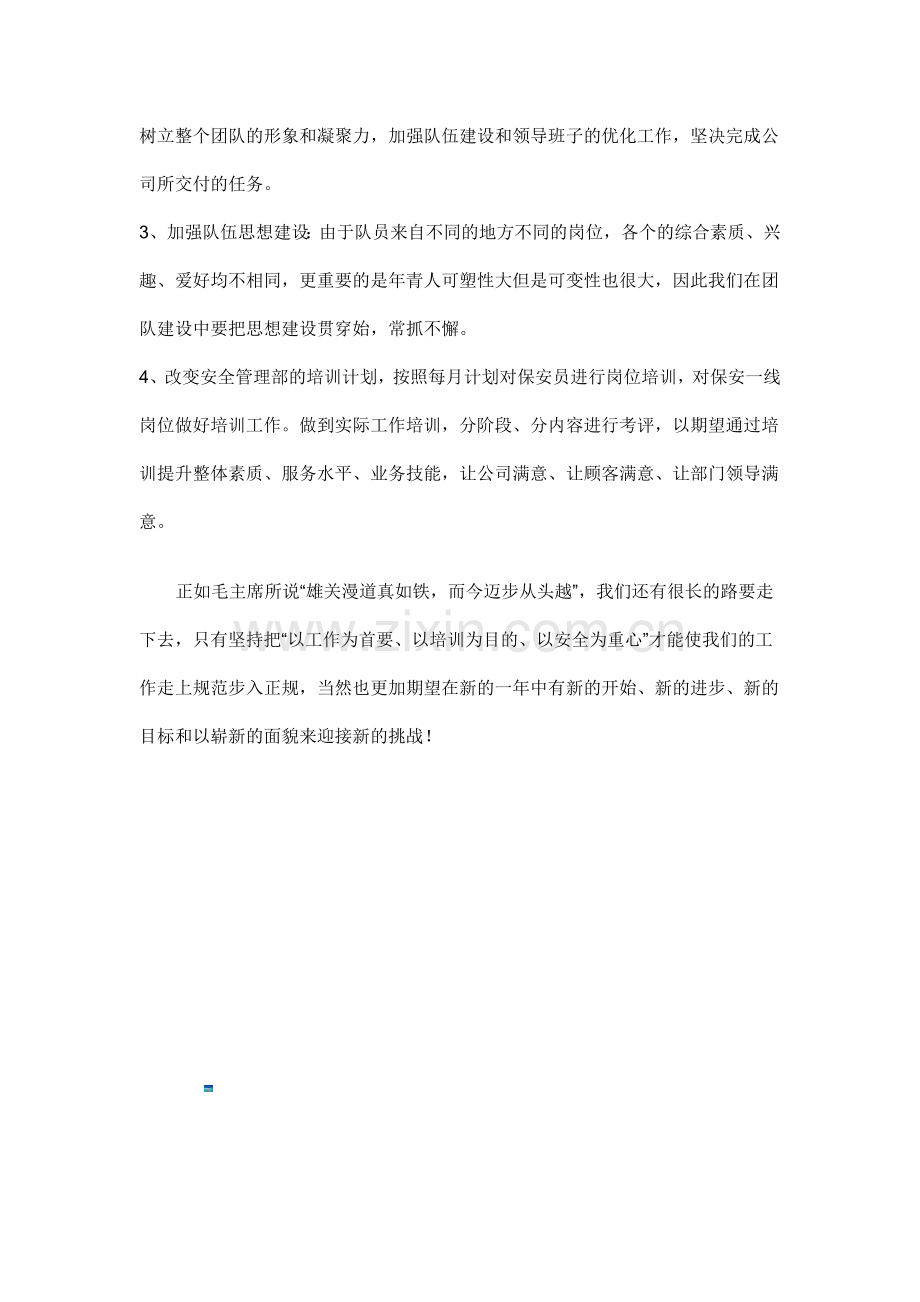 树立整个团队的形象和凝聚力，加强队伍建设和领导班子的优化工作，坚决完成公司所交付的任务。

3、加强队伍思想建设:由于队员来自不同的地方不同的岗位，各个的综合素质、兴趣、爱好均不相同，更重要的是年青人可塑性大但是可变性也很大，因此我们在团队建设中要把思想建设贯穿始，常抓不懈。

4、改变安全管理部的培训计划，按照每月计划对保安员进行岗位培训，对保安一线岗位做好培训工作。做到实际工作培训，分阶段、分内容进行考评，以期望通过培训提升整体素质、服务水平、业务技能，让公司满意、让顾客满意、让部门领导满意。

正如毛主席所说“雄关漫道真如铁，而今迈步从头越”，我们还有很长的路要走下去，只有坚持把“以工作为首要、以培训为目的、以安全为重心”才能使我们的工作走上规范步入正规，当然也更加期望在新的一年中有新的开始、新的进步、新的目标和以崭新的面貌来迎接新的挑战！

www.zixin.com.cn